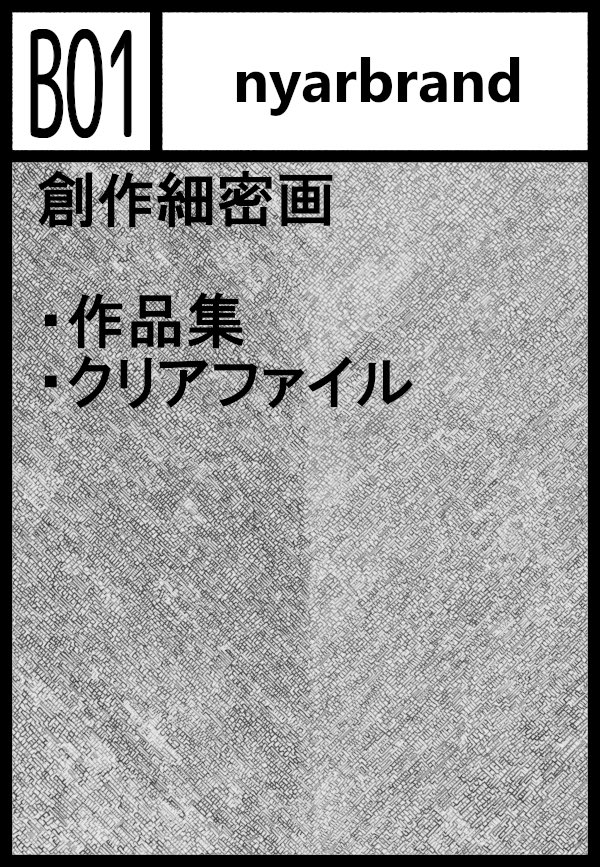 B01

nyarbrand

創作細密画

・作品集
・クリアファイル